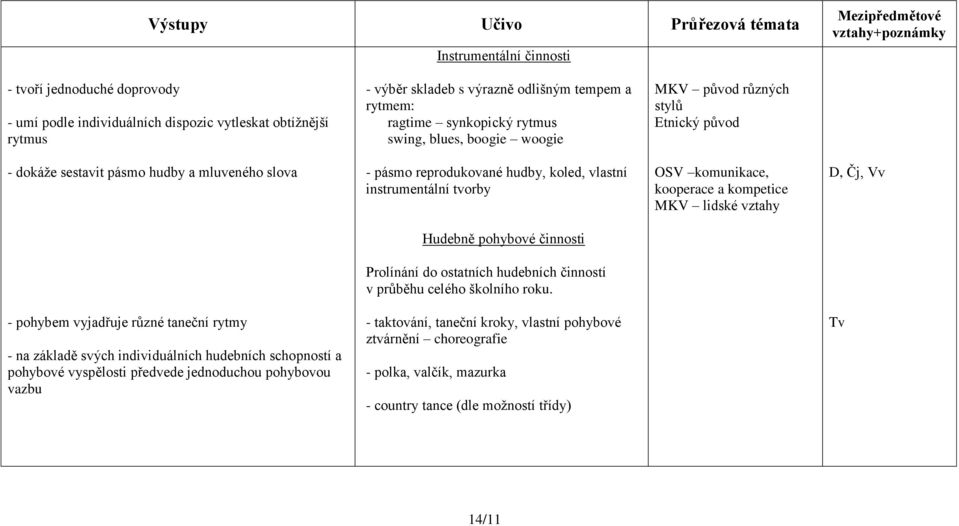 | Výstupy | Učivo | Průřezová témata | Mezipředmětové vztahy+poznámky |
|---|---|---|---|
| | Instrumentální činnosti | | |
| - tvoří jednoduché doprovody<br><br>- umí podle individuálních dispozic vytleskat obtížnější rytmus | - výběr skladeb s výrazně odlišným tempem a rytmem:<br>ragtime – synkopický rytmus<br>swing, blues, boogie – woogie | MKV – původ různých stylů<br>Etnický původ | |
| - dokáže sestavit pásmo hudby a mluveného slova | - pásmo reprodukované hudby, koled, vlastní instrumentální tvorby | OSV –komunikace, kooperace a kompetice<br>MKV – lidské vztahy | D, Čj, Vv |
| | Hudebně pohybové činnosti<br><br>Prolínání do ostatních hudebních činností v průběhu celého školního roku. | | |
| - pohybem vyjadřuje různé taneční rytmy<br><br>- na základě svých individuálních hudebních schopností a pohybové vyspělosti předvede jednoduchou pohybovou vazbu | - taktování, taneční kroky, vlastní pohybové ztvárnění – choreografie<br><br>- polka, valčík, mazurka<br><br>- country tance (dle možností třídy) | | Tv |

14/11